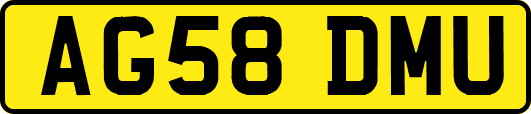 AG58 DMU